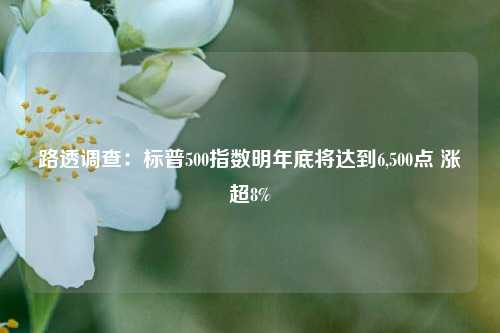 路透调查：标普500指数明年底将达到6,500点 涨超8%